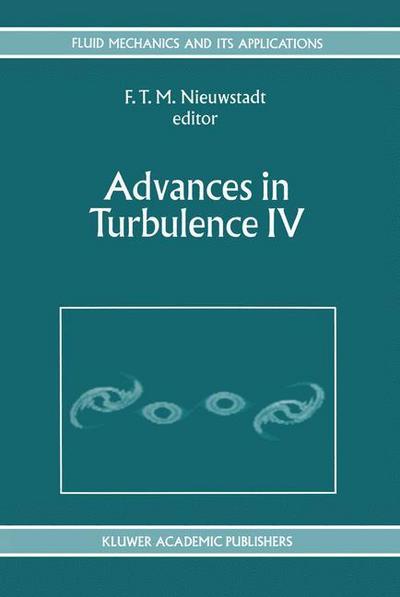 FLUID MECHANICS AND ITS APPLICATIONS

F. T. M. Nieuwstadt
editor

Advances in Turbulence IV

KLUWER ACADEMIC PUBLISHERS